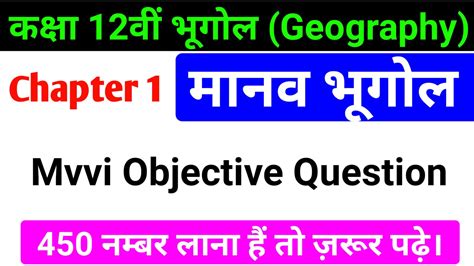 कक्षा 12वीं भूगोल (Geography)

Chapter 1 मानव भूगोल

Mvvi Objective Question

450 नम्बर लाना हैं तो ज़रूर पढ़े।